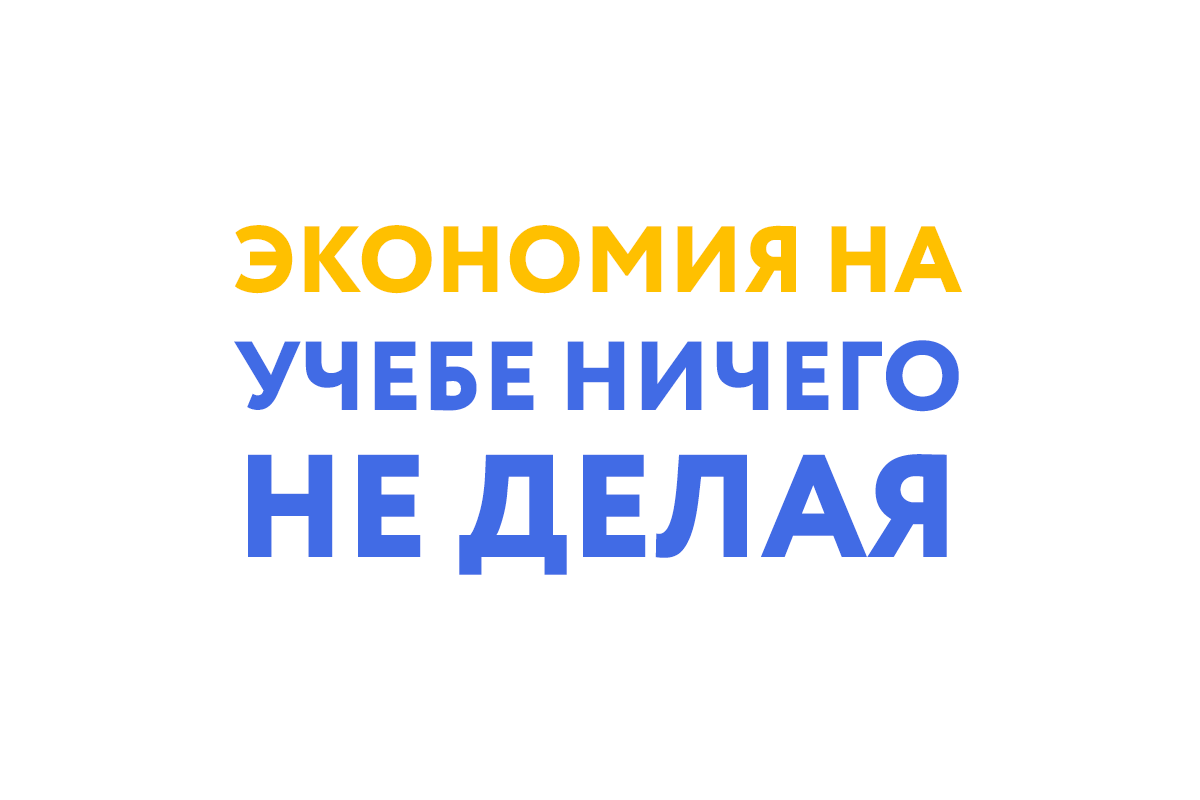 ЭКОНОМИЯ НА УЧЕБЕ НИЧЕГО НЕ ДЕЛАЯ